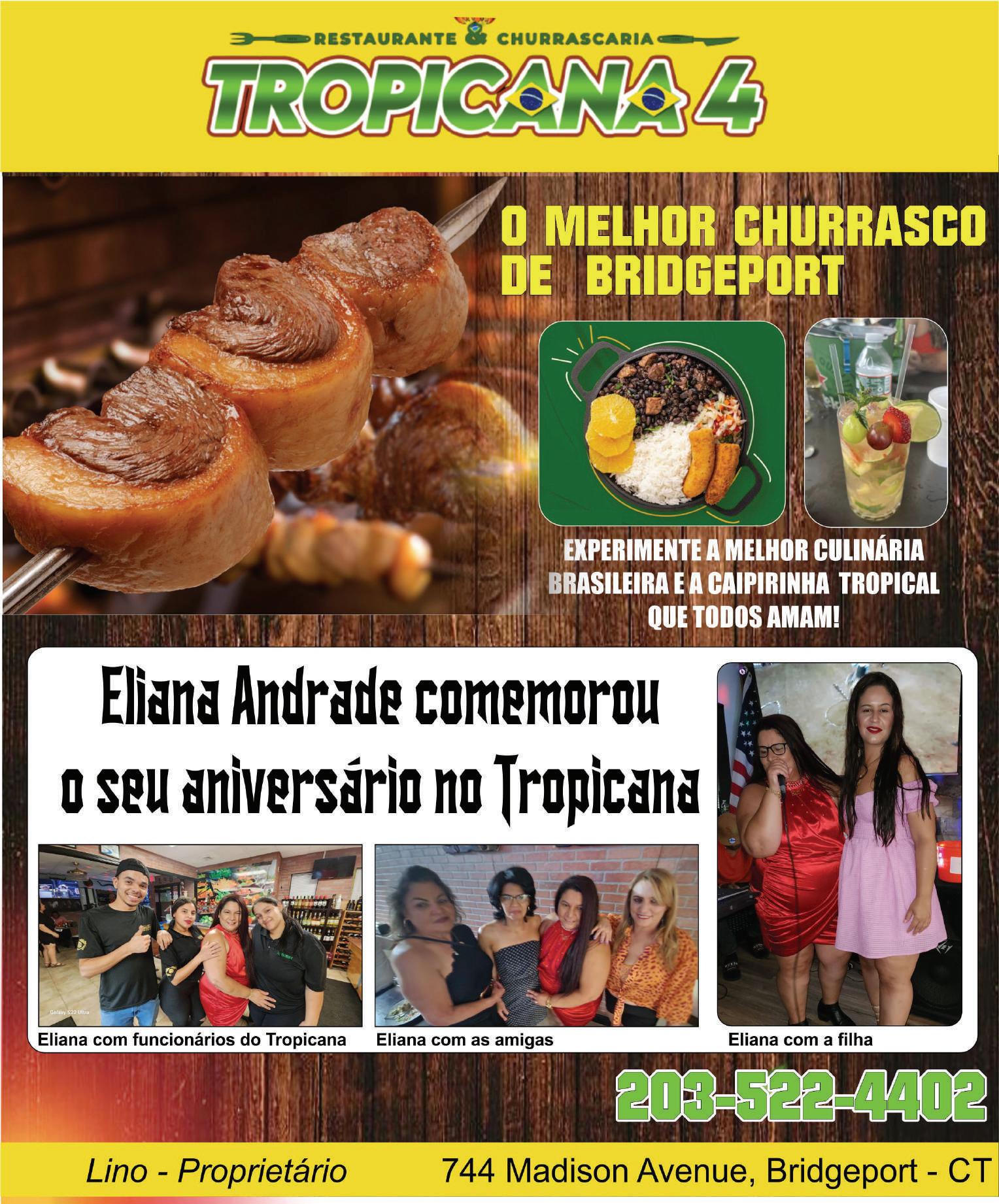 RESTAURANTE & CHURRASCARIA
TROPICANA 4

O MELHOR CHURRASCO DE BRIDGEPORT

EXPERIMENTE A MELHOR CULINÁRIA BRASILEIRA E A CAIPIRINHA TROPICAL QUE TODOS AMAM!

Eliana Andrade comemorou o seu aniversário no Tropicana

Galaxy S22 Ultra

Eliana com funcionários do Tropicana

Eliana com as amigas

Eliana com a filha

203-522-4402

Lino - Proprietário

744 Madison Avenue, Bridgeport - CT